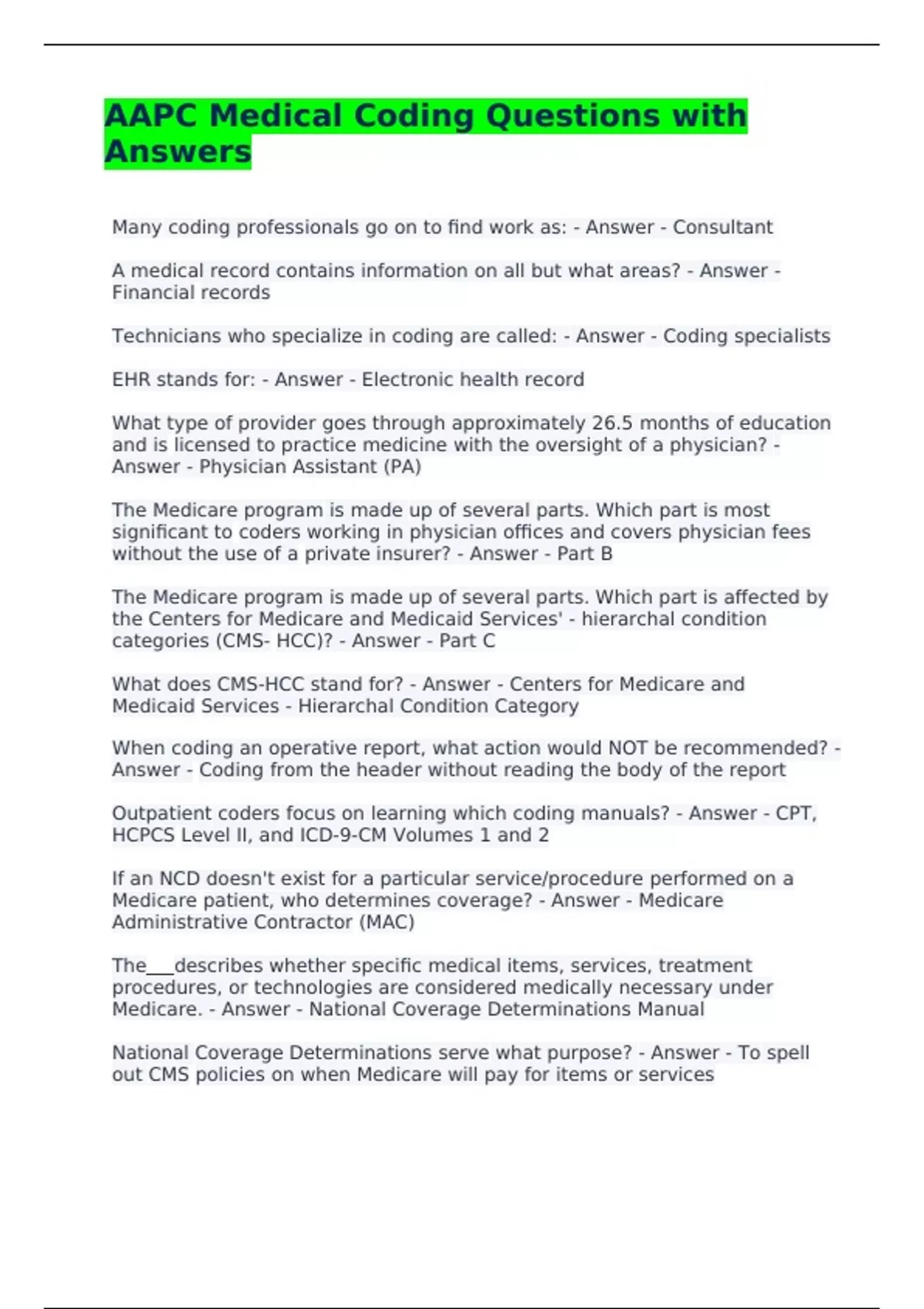 AAPC Medical Coding Questions with Answers

Many coding professionals go on to find work as: - Answer - Consultant

A medical record contains information on all but what areas? - Answer - Financial records

Technicians who specialize in coding are called: - Answer - Coding specialists

EHR stands for: - Answer - Electronic health record

What type of provider goes through approximately 26.5 months of education and is licensed to practice medicine with the oversight of a physician? - Answer - Physician Assistant (PA)

The Medicare program is made up of several parts. Which part is most significant to coders working in physician offices and covers physician fees without the use of a private insurer? - Answer - Part B

The Medicare program is made up of several parts. Which part is affected by the Centers for Medicare and Medicaid Services' - hierarchal condition categories (CMS- HCC)? - Answer - Part C

What does CMS-HCC stand for? - Answer - Centers for Medicare and Medicaid Services - Hierarchal Condition Category

When coding an operative report, what action would NOT be recommended? - Answer - Coding from the header without reading the body of the report

Outpatient coders focus on learning which coding manuals? - Answer - CPT, HCPCS Level II, and ICD-9-CM Volumes 1 and 2

If an NCD doesn't exist for a particular service/procedure performed on a Medicare patient, who determines coverage? - Answer - Medicare Administrative Contractor (MAC)

The___describes whether specific medical items, services, treatment procedures, or technologies are considered medically necessary under Medicare. - Answer - National Coverage Determinations Manual

National Coverage Determinations serve what purpose? - Answer - To spell out CMS policies on when Medicare will pay for items or services